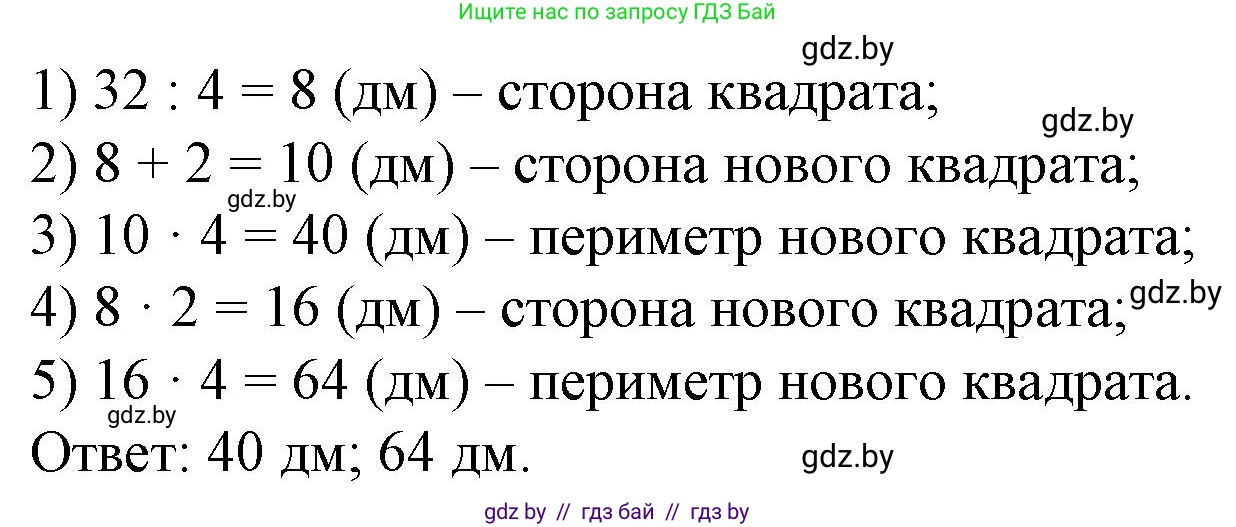 Ищите нас по запросу ГДЗ Бай

gdz.by

1) $32 : 4 = 8$ (дм) – сторона квадрата;

gdz.by

2) $8 + 2 = 10$ (дм) – сторона нового квадрата;

gdz.by

3) $10 \cdot 4 = 40$ (дм) – периметр нового квадрата;

4) $8 \cdot 2 = 16$ (дм) – сторона нового квадрата;

gdz.by

5) $16 \cdot 4 = 64$ (дм) – периметр нового квадрата.

gdz.by

Ответ: 40 дм; 64 дм.

gdz.by

gdz by // гдз бай // гдз by